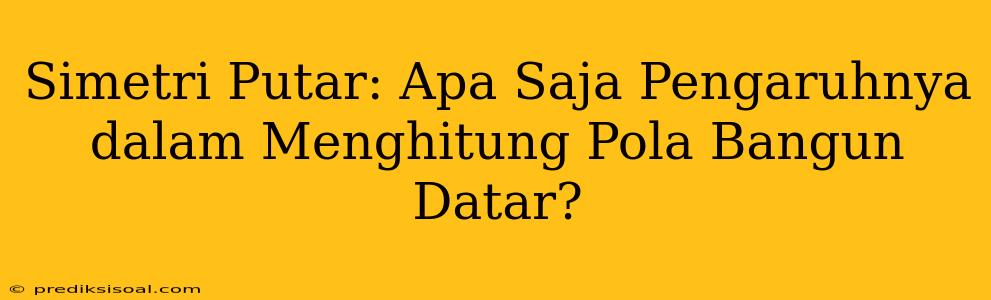 Simetri Putar: Apa Saja Pengaruhnya dalam Menghitung Pola Bangun Datar?

© prediksisoal.com